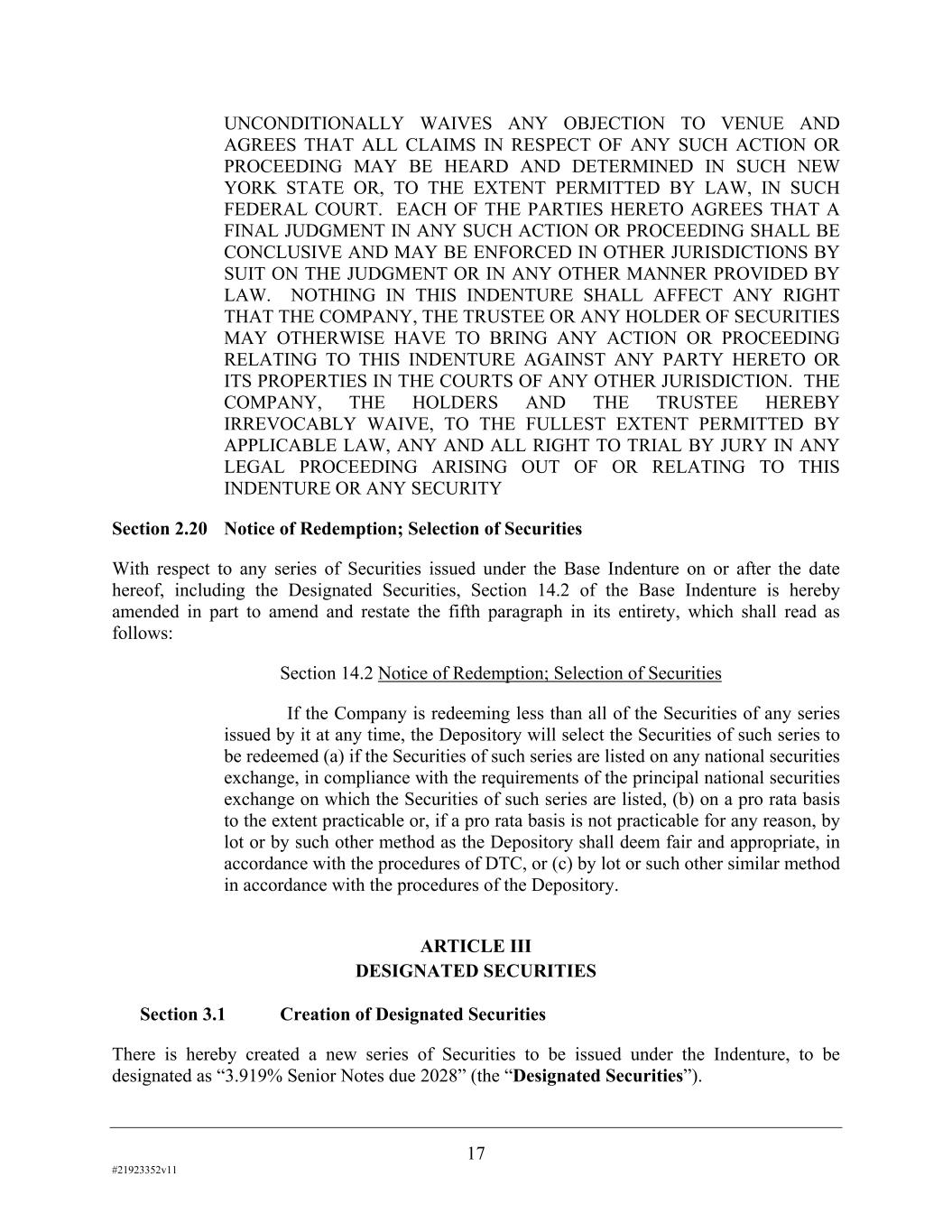 UNCONDITIONALLY WAIVES ANY OBJECTION TO VENUE AND AGREES THAT ALL CLAIMS IN RESPECT OF ANY SUCH ACTION OR PROCEEDING MAY BE HEARD AND DETERMINED IN SUCH NEW YORK STATE OR, TO THE EXTENT PERMITTED BY LAW, IN SUCH FEDERAL COURT. EACH OF THE PARTIES HERETO AGREES THAT A FINAL JUDGMENT IN ANY SUCH ACTION OR PROCEEDING SHALL BE CONCLUSIVE AND MAY BE ENFORCED IN OTHER JURISDICTIONS BY SUIT ON THE JUDGMENT OR IN ANY OTHER MANNER PROVIDED BY LAW. NOTHING IN THIS INDENTURE SHALL AFFECT ANY RIGHT THAT THE COMPANY, THE TRUSTEE OR ANY HOLDER OF SECURITIES MAY OTHERWISE HAVE TO BRING ANY ACTION OR PROCEEDING RELATING TO THIS INDENTURE AGAINST ANY PARTY HERETO OR ITS PROPERTIES IN THE COURTS OF ANY OTHER JURISDICTION. THE COMPANY, THE HOLDERS AND THE TRUSTEE HEREBY IRREVOCABLY WAIVE, TO THE FULLEST EXTENT PERMITTED BY APPLICABLE LAW, ANY AND ALL RIGHT TO TRIAL BY JURY IN ANY LEGAL PROCEEDING ARISING OUT OF OR RELATING TO THIS INDENTURE OR ANY SECURITY

Section 2.20 Notice of Redemption; Selection of Securities

With respect to any series of Securities issued under the Base Indenture on or after the date hereof, including the Designated Securities, Section 14.2 of the Base Indenture is hereby amended in part to amend and restate the fifth paragraph in its entirety, which shall read as follows:

Section 14.2 Notice of Redemption; Selection of Securities

If the Company is redeeming less than all of the Securities of any series issued by it at any time, the Depository will select the Securities of such series to be redeemed (a) if the Securities of such series are listed on any national securities exchange, in compliance with the requirements of the principal national securities exchange on which the Securities of such series are listed, (b) on a pro rata basis to the extent practicable or, if a pro rata basis is not practicable for any reason, by lot or by such other method as the Depository shall deem fair and appropriate, in accordance with the procedures of DTC, or (c) by lot or such other similar method in accordance with the procedures of the Depository.

ARTICLE III
DESIGNATED SECURITIES

Section 3.1 Creation of Designated Securities

There is hereby created a new series of Securities to be issued under the Indenture, to be designated as "3.919% Senior Notes due 2028" (the "Designated Securities").

17

#21923352v11